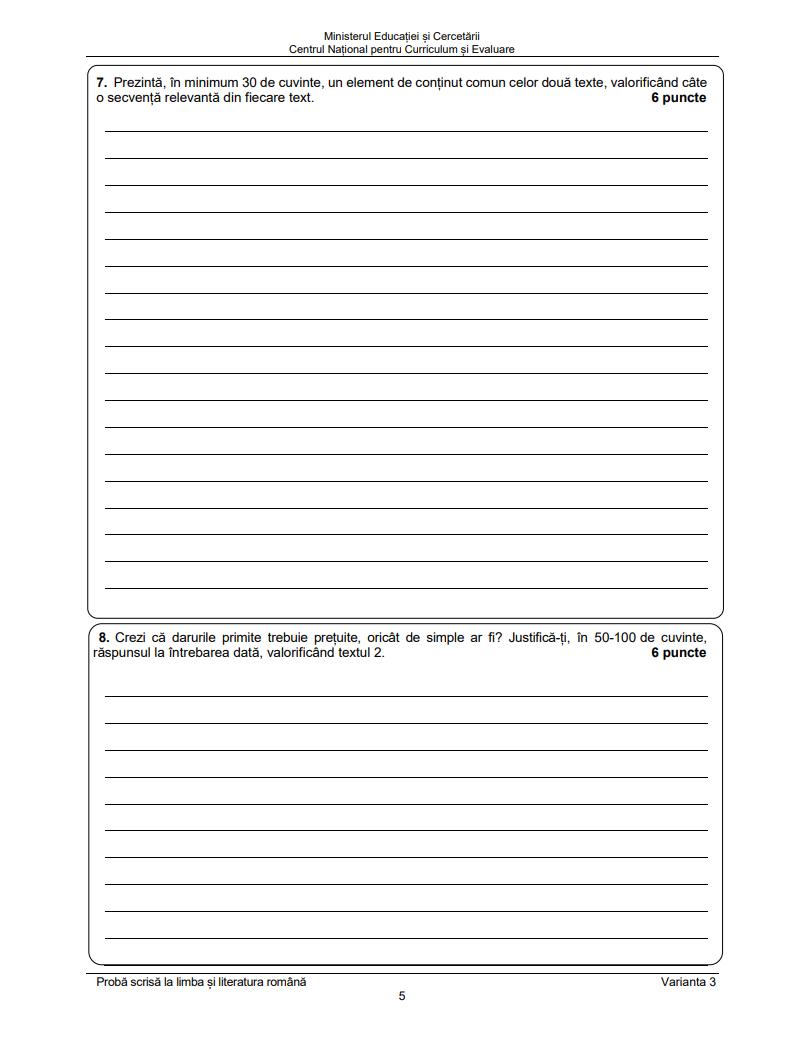 Ministerul Educației și Cercetării
Centrul Național pentru Curriculum și Evaluare

7. Prezintă, în minimum 30 de cuvinte, un element de conținut comun celor două texte, valorificând câte o secvență relevantă din fiecare text. 6 puncte

8. Crezi că darurile primite trebuie prețuite, oricât de simple ar fi? Justifică-ți, în 50-100 de cuvinte, răspunsul la întrebarea dată, valorificând textul 2. 6 puncte

Probă scrisă la limba și literatura română Varianta 3
5